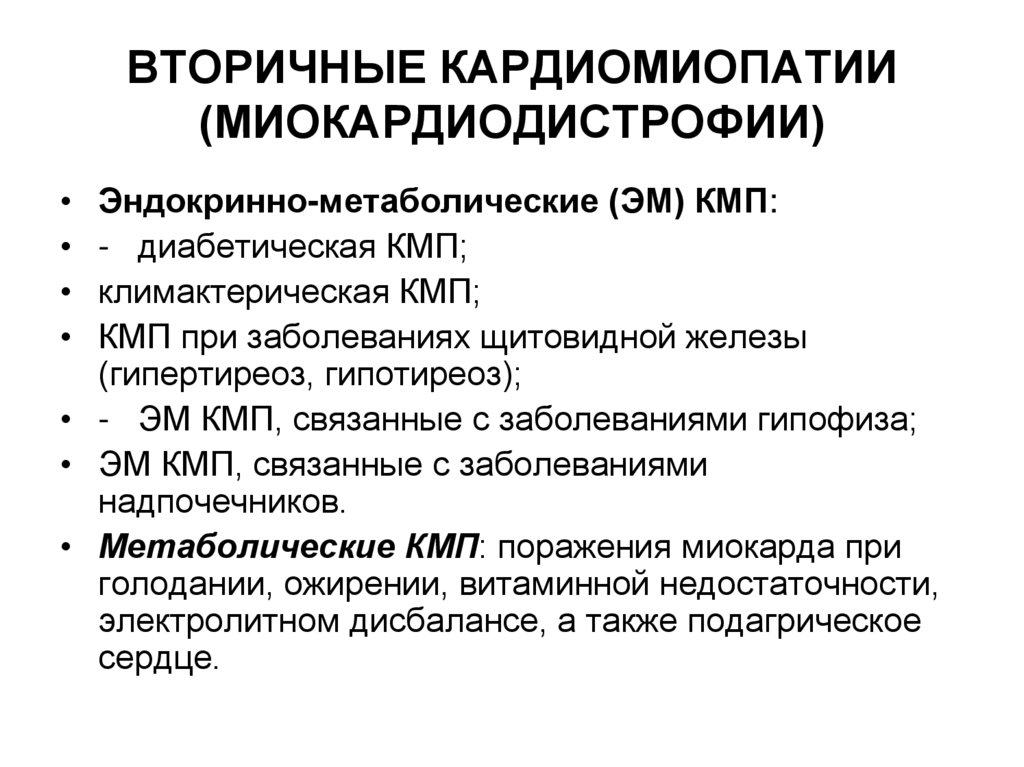 ВТОРИЧНЫЕ КАРДИОМИОПАТИИ (МИОКАРДИОДИСТРОФИИ)

• Эндокринно-метаболические (ЭМ) КМП:
• - диабетическая КМП;
• климактерическая КМП;
• КМП при заболеваниях щитовидной железы (гипертиреоз, гипотиреоз);
• - ЭМ КМП, связанные с заболеваниями гипофиза;
• ЭМ КМП, связанные с заболеваниями надпочечников.
• Метаболические КМП: поражения миокарда при голодании, ожирении, витаминной недостаточности, электролитном дисбалансе, а также подагрическое сердце.